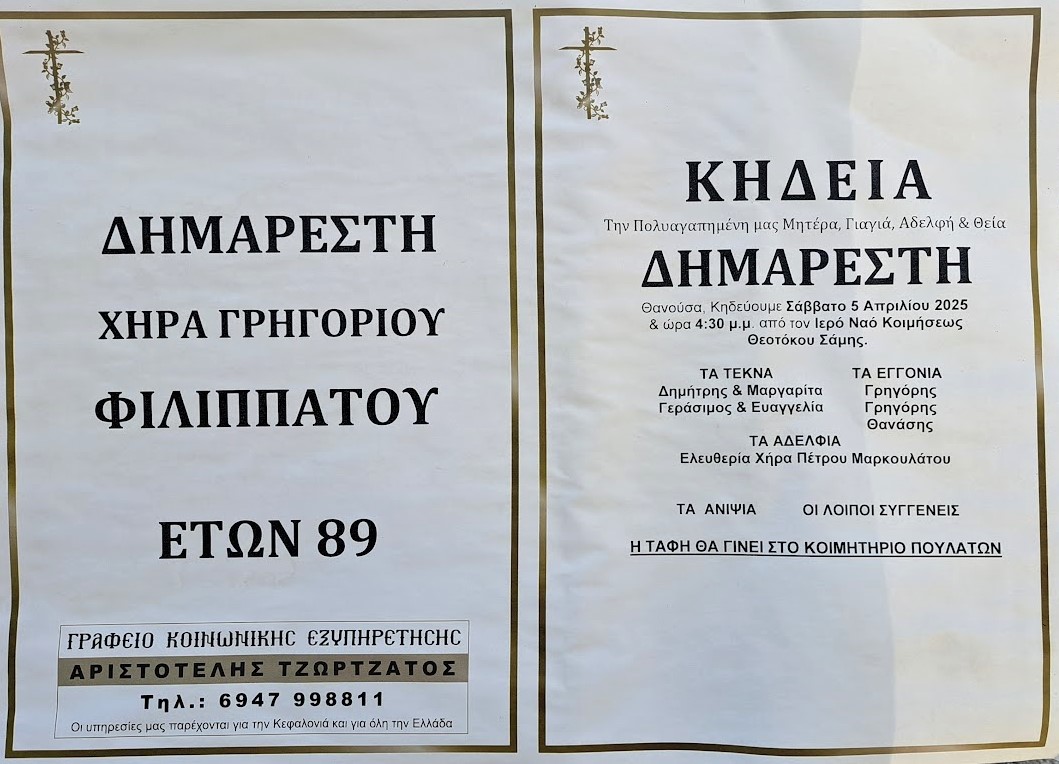 ΔΗΜΑΡΕΣΤΗ

ΧΗΡΑ ΓΡΗΓΟΡΙΟΥ

ΦΙΛΙΠΠΑΤΟΥ

ΕΤΩΝ 89

ΓΡΑΦΕΙΟ ΚΟΙΝΩΝΙΚΗΣ ΕΞΥΠΗΡΕΤΗΣΗΣ
ΑΡΙΣΤΟΤΕΛΗΣ ΤΖΩΡΤΖΑΤΟΣ
Τηλ.: 6947 998811
Οι υπηρεσίες μας παρέχονται για την Κεφαλονιά και για όλη την Ελλάδα

ΚΗΔΕΙΑ

Την Πολυαγαπημένη μας Μητέρα, Γιαγιά, Αδελφή & Θεία

ΔΗΜΑΡΕΣΤΗ

Θανούσα, Κηδεύουμε Σάββατο 5 Απριλίου 2025 & ώρα 4:30 μ.μ. από τον Ιερό Ναό Κοιμήσεως Θεοτόκου Σάμης.

ΤΑ ΤΕΚΝΑ
Δημήτρης & Μαργαρίτα
Γεράσιμος & Ευαγγελία

ΤΑ ΕΓΓΟΝΙΑ
Γρηγόρης
Γρηγόρης
Θανάσης

ΤΑ ΑΔΕΛΦΙΑ
Ελευθερία Χήρα Πέτρου Μαρκουλάτου

ΤΑ ΑΝΙΨΙΑ

ΟΙ ΛΟΙΠΟΙ ΣΥΓΓΕΝΕΙΣ

Η ΤΑΦΗ ΘΑ ΓΙΝΕΙ ΣΤΟ ΚΟΙΜΗΤΗΡΙΟ ΠΟΥΛΑΤΩΝ